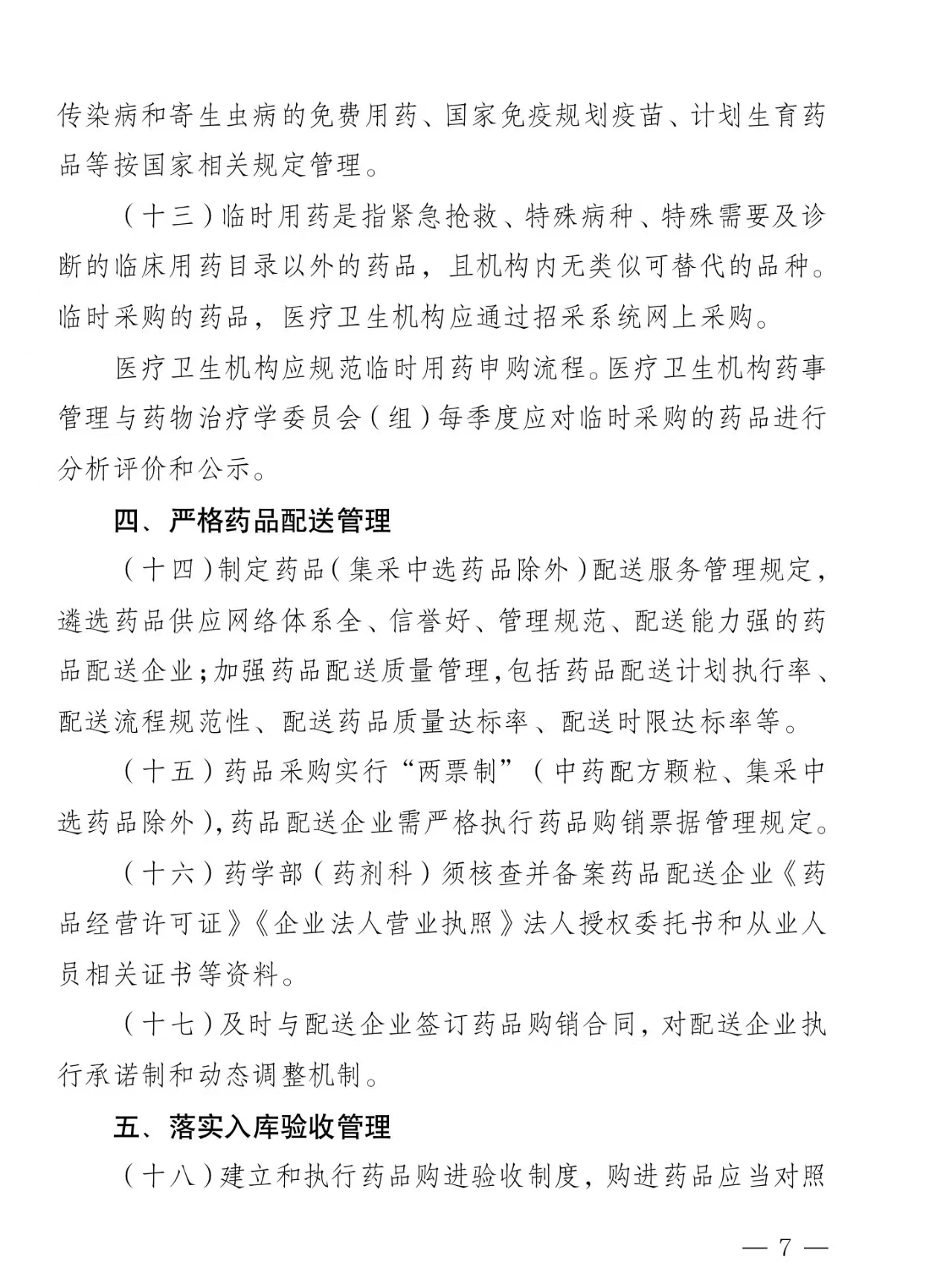 传染病和寄生虫病的免费用药、国家免疫规划疫苗、计划生育药品等按国家相关规定管理。

（十三）临时用药是指紧急抢救、特殊病种、特殊需要及诊断的临床用药目录以外的药品，且机构内无类似可替代的品种。临时采购的药品，医疗卫生机构应通过招采系统网上采购。

医疗卫生机构应规范临时用药申购流程。医疗卫生机构药事管理与药物治疗学委员会（组）每季度应对临时采购的药品进行分析评价和公示。

四、严格药品配送管理

（十四）制定药品（集采中选药品除外）配送服务管理规定，遴选药品供应网络体系全、信誉好、管理规范、配送能力强的药品配送企业；加强药品配送质量管理，包括药品配送计划执行率、配送流程规范性、配送药品质量达标率、配送时限达标率等。

（十五）药品采购实行“两票制”（中药配方颗粒、集采中选药品除外），药品配送企业需严格执行药品购销票据管理规定。

（十六）药学部（药剂科）须核查并备案药品配送企业《药品经营许可证》《企业法人营业执照》法人授权委托书和从业人员相关证书等资料。

（十七）及时与配送企业签订药品购销合同，对配送企业执行承诺制和动态调整机制。

五、落实入库验收管理

（十八）建立和执行药品购进验收制度，购进药品应当对照

— 7 —